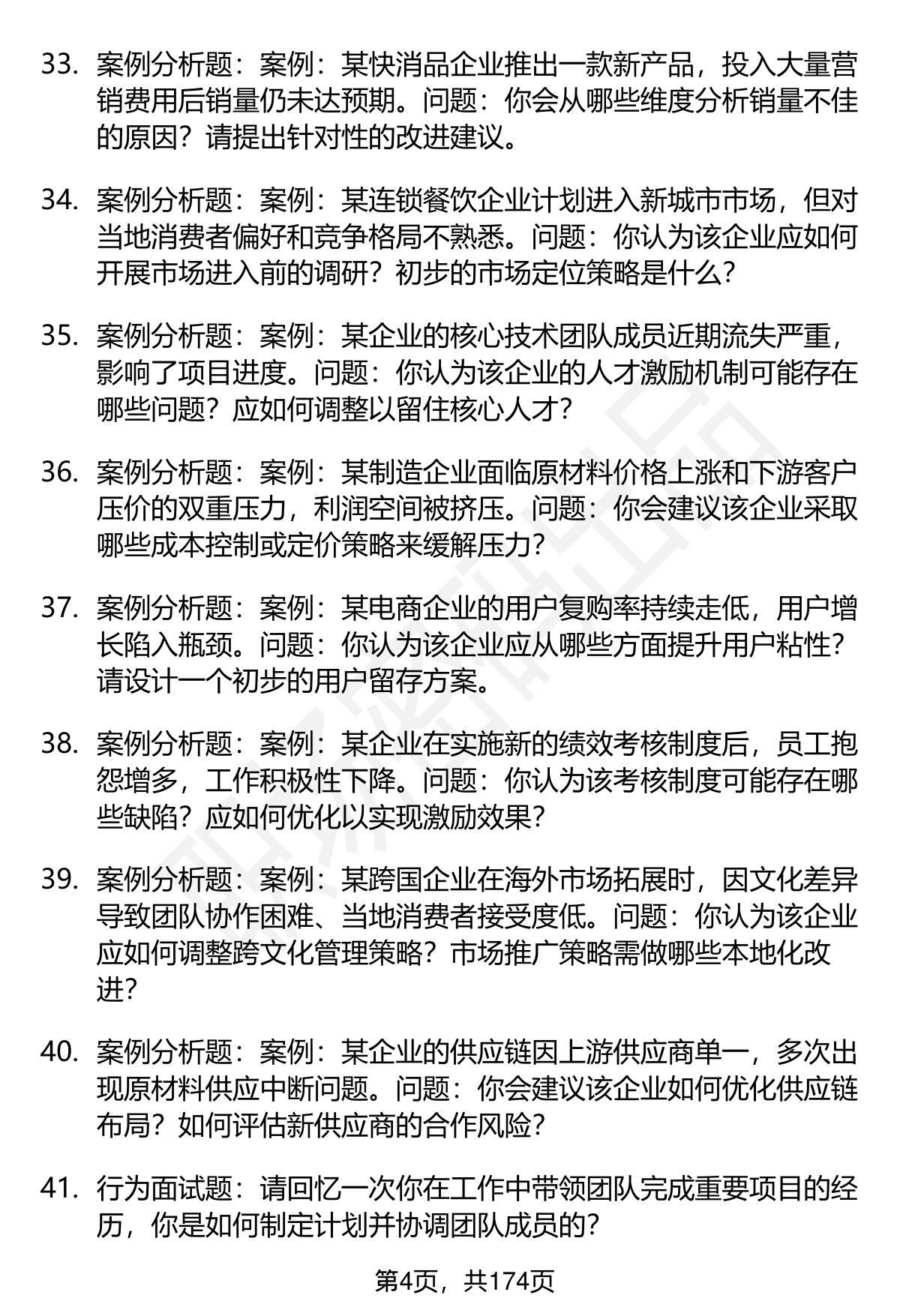 33. 案例分析题：案例：某快消品企业推出一款新产品，投入大量营销费用后销量仍未达预期。问题：你会从哪些维度分析销量不佳的原因？请提出针对性的改进建议。

34. 案例分析题：案例：某连锁餐饮企业计划进入新城市市场，但对当地消费者偏好和竞争格局不熟悉。问题：你认为该企业应如何开展市场进入前的调研？初步的市场定位策略是什么？

35. 案例分析题：案例：某企业的核心技术团队成员近期流失严重，影响了项目进度。问题：你认为该企业的人才激励机制可能存在哪些问题？应如何调整以留住核心人才？

36. 案例分析题：案例：某制造企业面临原材料价格上涨和下游客户压价的双重压力，利润空间被挤压。问题：你会建议该企业采取哪些成本控制或定价策略来缓解压力？

37. 案例分析题：案例：某电商企业的用户复购率持续走低，用户增长陷入瓶颈。问题：你认为该企业应从哪些方面提升用户粘性？请设计一个初步的用户留存方案。

38. 案例分析题：案例：某企业在实施新的绩效考核制度后，员工抱怨增多，工作积极性下降。问题：你认为该考核制度可能存在哪些缺陷？应如何优化以实现激励效果？

39. 案例分析题：案例：某跨国企业在海外市场拓展时，因文化差异导致团队协作困难、当地消费者接受度低。问题：你认为该企业应如何调整跨文化管理策略？市场推广策略需做哪些本地化改进？

40. 案例分析题：案例：某企业的供应链因上游供应商单一，多次出现原材料供应中断问题。问题：你会建议该企业如何优化供应链布局？如何评估新供应商的合作风险？

41. 行为面试题：请回忆一次你在工作中带领团队完成重要项目的经历，你是如何制定计划并协调团队成员的？

第4页，共174页